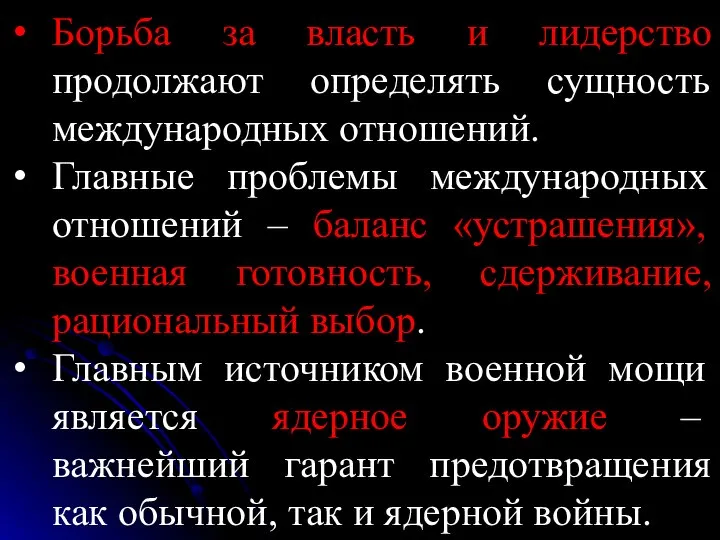 • Борьба за власть и лидерство продолжают определять сущность международных отношений.

• Главные проблемы международных отношений – баланс «устрашения», военная готовность, сдерживание, рациональный выбор.

• Главным источником военной мощи является ядерное оружие – важнейший гарант предотвращения как обычной, так и ядерной войны.